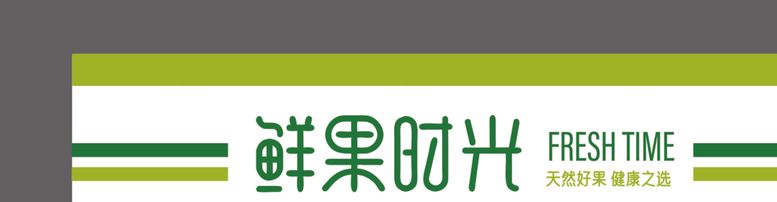 鲜果时光

FRESH TIME
天然好果 健康之选